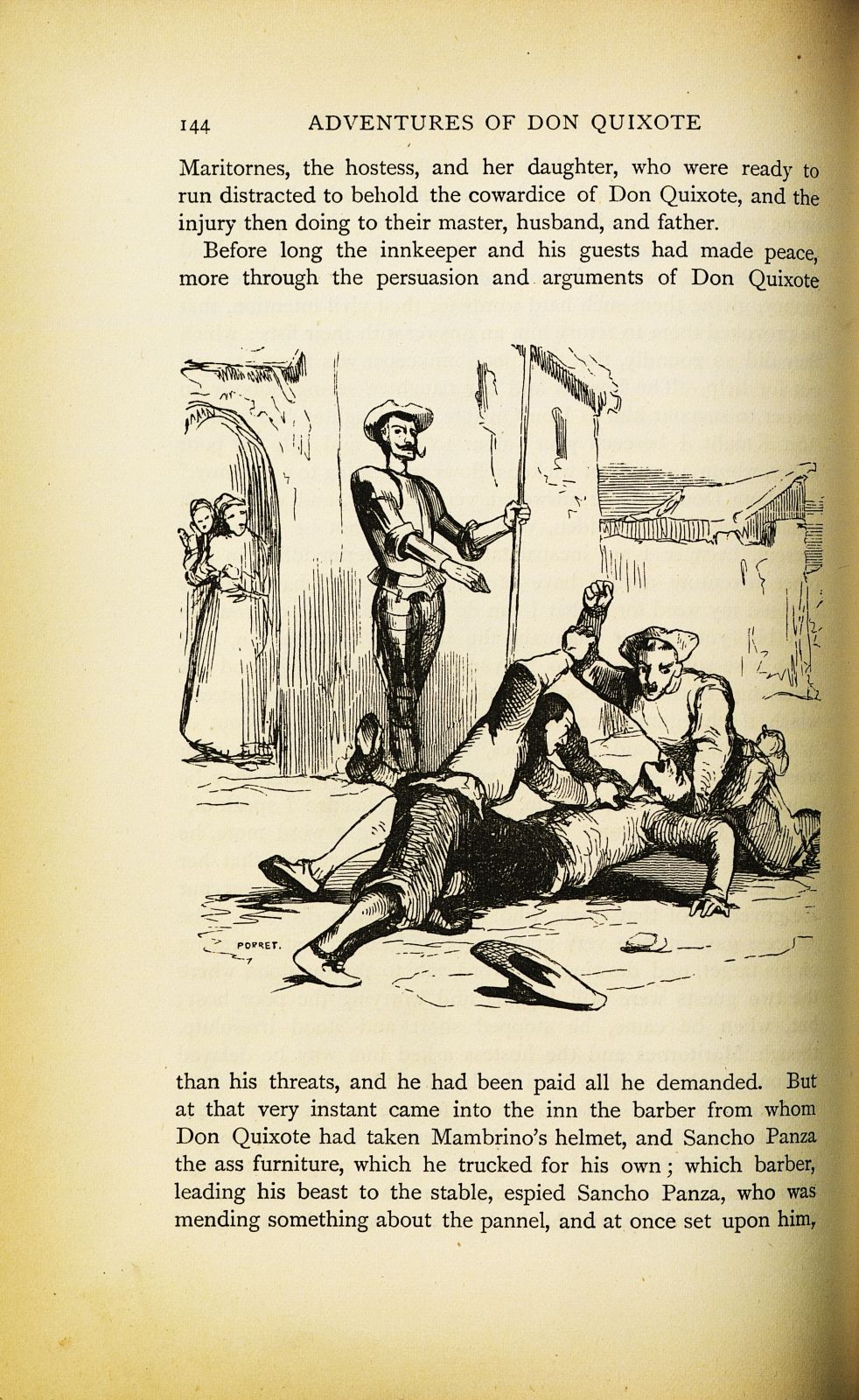 144 ADVENTURES OF DON QUIXOTE

Maritornes, the hostess, and her daughter, who were ready to run distracted to behold the cowardice of Don Quixote, and the injury then doing to their master, husband, and father.

Before long the innkeeper and his guests had made peace, more through the persuasion and arguments of Don Quixote

PORRET.

than his threats, and he had been paid all he demanded. But at that very instant came into the inn the barber from whom Don Quixote had taken Mambrino's helmet, and Sancho Panza the ass furniture, which he trucked for his own; which barber, leading his beast to the stable, espied Sancho Panza, who was mending something about the pannel, and at once set upon him,